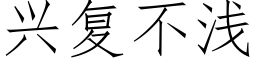 兴复不浅